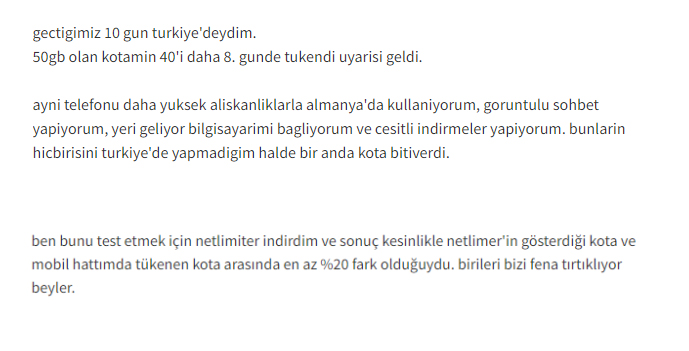 gectigimiz 10 gun turkiye'deydim.
50gb olan kotamin 40'i daha 8. gunde tukendi uyarisi geldi.

ayni telefonu daha yuksek aliskanliklarla almanya'da kullaniyorum, goruntulu sohbet yapiyorum, yeri geliyor bilgisayarimi bagliyorum ve cesitli indirmeler yapiyorum. bunlarin hicbirisini turkiye'de yapmadigim halde bir anda kota bitiverdi.

ben bunu test etmek için netlimiter indirdim ve sonuç kesinlikle netlimer'in gösterdiği kota ve mobil hattımda tükenen kota arasında en az %20 fark olduğuydu. birileri bizi fena tırtıklıyor beyler.